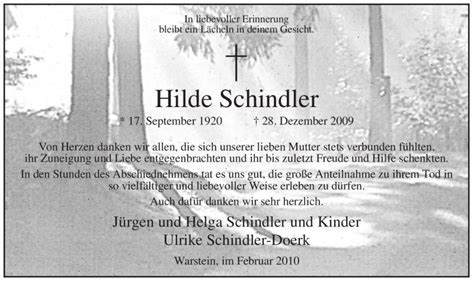 In liebevoller Erinnerung
bleibt ein Lächeln in deinem Gesicht.

Hilde Schindler

* 17. September 1920 † 28. Dezember 2009

Von Herzen danken wir allen, die sich unserer lieben Mutter stets verbunden fühlten, ihr Zuneigung und Liebe entgegenbrachten und ihr bis zuletzt Freude und Hilfe schenkten.

In den Stunden des Abschiednehmens tat es uns gut, die große Anteilnahme zu ihrem Tod in so vielfältiger und liebevoller Weise erleben zu dürfen.

Auch dafür danken wir sehr herzlich.

Jürgen und Helga Schindler und Kinder
Ulrike Schindler-Doerk

Warstein, im Februar 2010